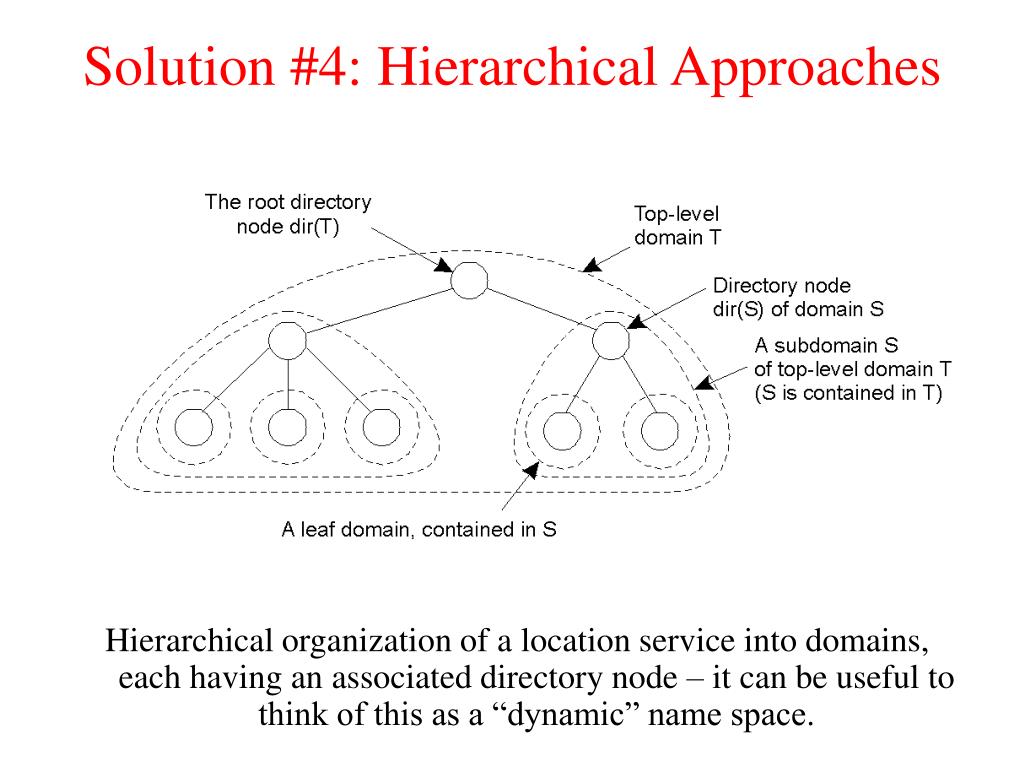 Solution #4: Hierarchical Approaches

The root directory node dir(T)

Top-level domain T

Directory node dir(S) of domain S

A subdomain S of top-level domain T (S is contained in T)

A leaf domain, contained in S

Hierarchical organization of a location service into domains, each having an associated directory node – it can be useful to think of this as a “dynamic” name space.